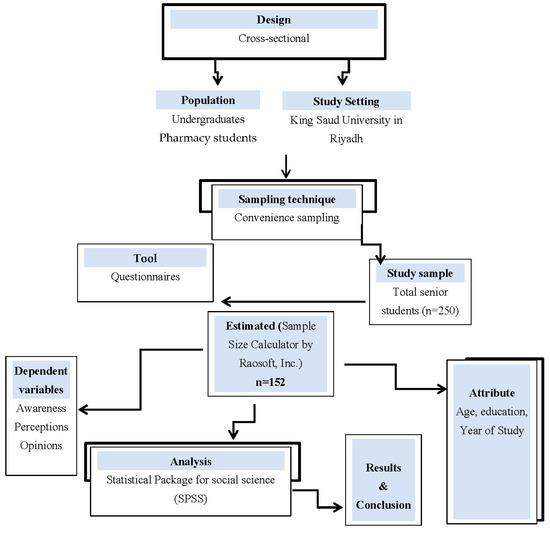 Design
Cross-sectional

Population
Undergraduates
Pharmacy students

Study Setting
King Saud University in Riyadh

Sampling technique
Convenience sampling

Tool
Questionnaires

Study sample
Total senior students (n=250)

Estimated (Sample Size Calculator by Raosoft, Inc.)
n=152

Dependent variables
Awareness
Perceptions
Opinions

Attribute
Age, education, Year of Study

Analysis
Statistical Package for social science (SPSS)

Results & Conclusion